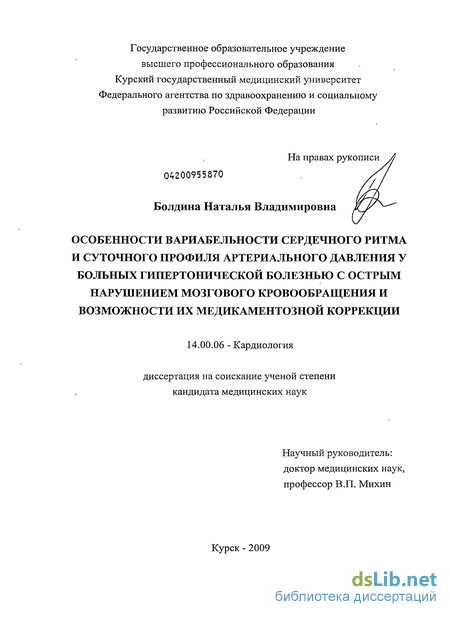 Государственное образовательное учреждение высшего профессионального образования Курский государственный медицинский университет Федерального агентства по здравоохранению и социальному развитию Российской Федерации

На правах рукописи

04200955870

Болдина Наталья Владимировна

ОСОБЕННОСТИ ВАРИАБЕЛЬНОСТИ СЕРДЕЧНОГО РИТМА И СУТОЧНОГО ПРОФИЛЯ АРТЕРИАЛЬНОГО ДАВЛЕНИЯ У БОЛЬНЫХ ГИПЕРТОНИЧЕСКОЙ БОЛЕЗНЬЮ С ОСТРЫМ НАРУШЕНИЕМ МОЗГОВОГО КРОВООБРАЩЕНИЯ И ВОЗМОЖНОСТИ ИХ МЕДИКАМЕНТОЗНОЙ КОРРЕКЦИИ

14.00.06 - Кардиология

диссертация на соискание ученой степени кандидата медицинских наук

Научный руководитель: доктор медицинских наук, профессор В.П. Михин

Курск - 2009

dsLib.net
библиотека диссертаций